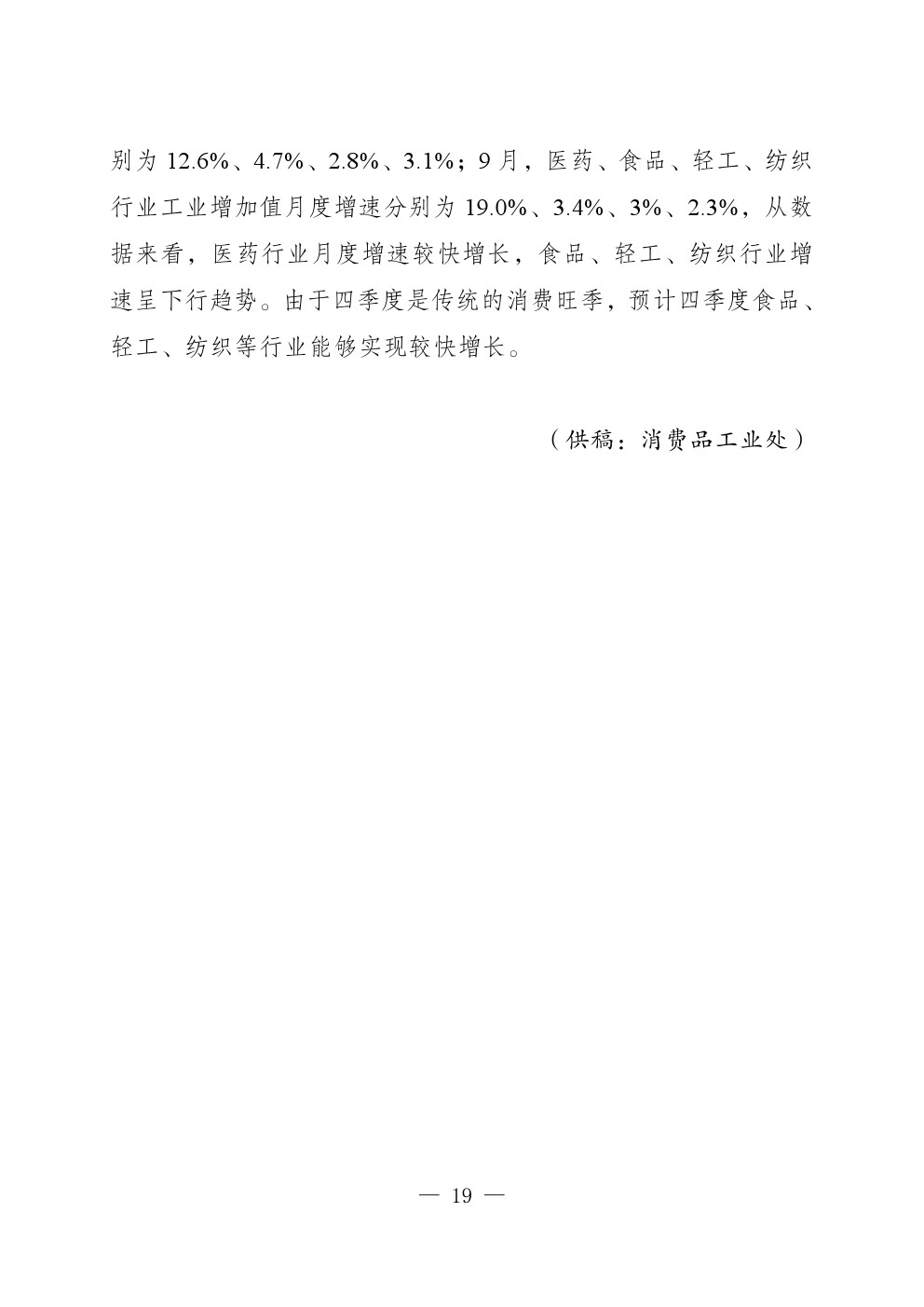 别为 12.6%、4.7%、2.8%、3.1%；9 月，医药、食品、轻工、纺织行业工业增加值月度增速分别为 19.0%、3.4%、3%、2.3%，从数据来看，医药行业月度增速较快增长，食品、轻工、纺织行业增速呈下行趋势。由于四季度是传统的消费旺季，预计四季度食品、轻工、纺织等行业能够实现较快增长。

（供稿：消费品工业处）

— 19 —